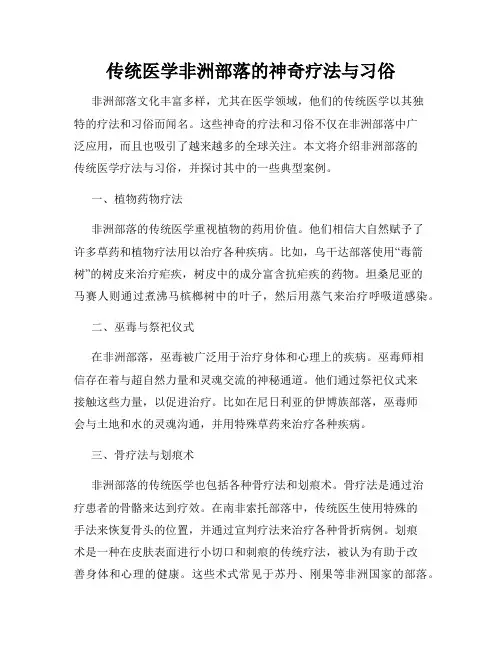 传统医学非洲部落的神奇疗法与习俗

非洲部落文化丰富多样，尤其在医学领域，他们的传统医学以其独特的疗法和习俗而闻名。这些神奇的疗法和习俗不仅在非洲部落中广泛应用，而且也吸引了越来越多的全球关注。本文将介绍非洲部落的传统医学疗法与习俗，并探讨其中的一些典型案例。

一、植物药物疗法

非洲部落的传统医学重视植物的药用价值。他们相信大自然赋予了许多草药和植物疗法用以治疗各种疾病。比如，乌干达部落使用“毒箭树”的树皮来治疗疟疾，树皮中的成分富含抗疟疾的药物。坦桑尼亚的马赛人则通过煮沸马槟榔树中的叶子，然后用蒸气来治疗呼吸道感染。

二、巫毒与祭祀仪式

在非洲部落，巫毒被广泛用于治疗身体和心理上的疾病。巫毒师相信存在着与超自然力量和灵魂交流的神秘通道。他们通过祭祀仪式来接触这些力量，以促进治疗。比如在尼日利亚的伊博族部落，巫毒师会与土地和水的灵魂沟通，并用特殊草药来治疗各种疾病。

三、骨疗法与划痕术

非洲部落的传统医学也包括各种骨疗法和划痕术。骨疗法是通过治疗患者的骨骼来达到疗效。在南非索托部落中，传统医生使用特殊的手法来恢复骨头的位置，并通过宣判疗法来治疗各种骨折病例。划痕术是一种在皮肤表面进行小切口和刺痕的传统疗法，被认为有助于改善身体和心理的健康。这些术式常见于苏丹、刚果等非洲国家的部落。